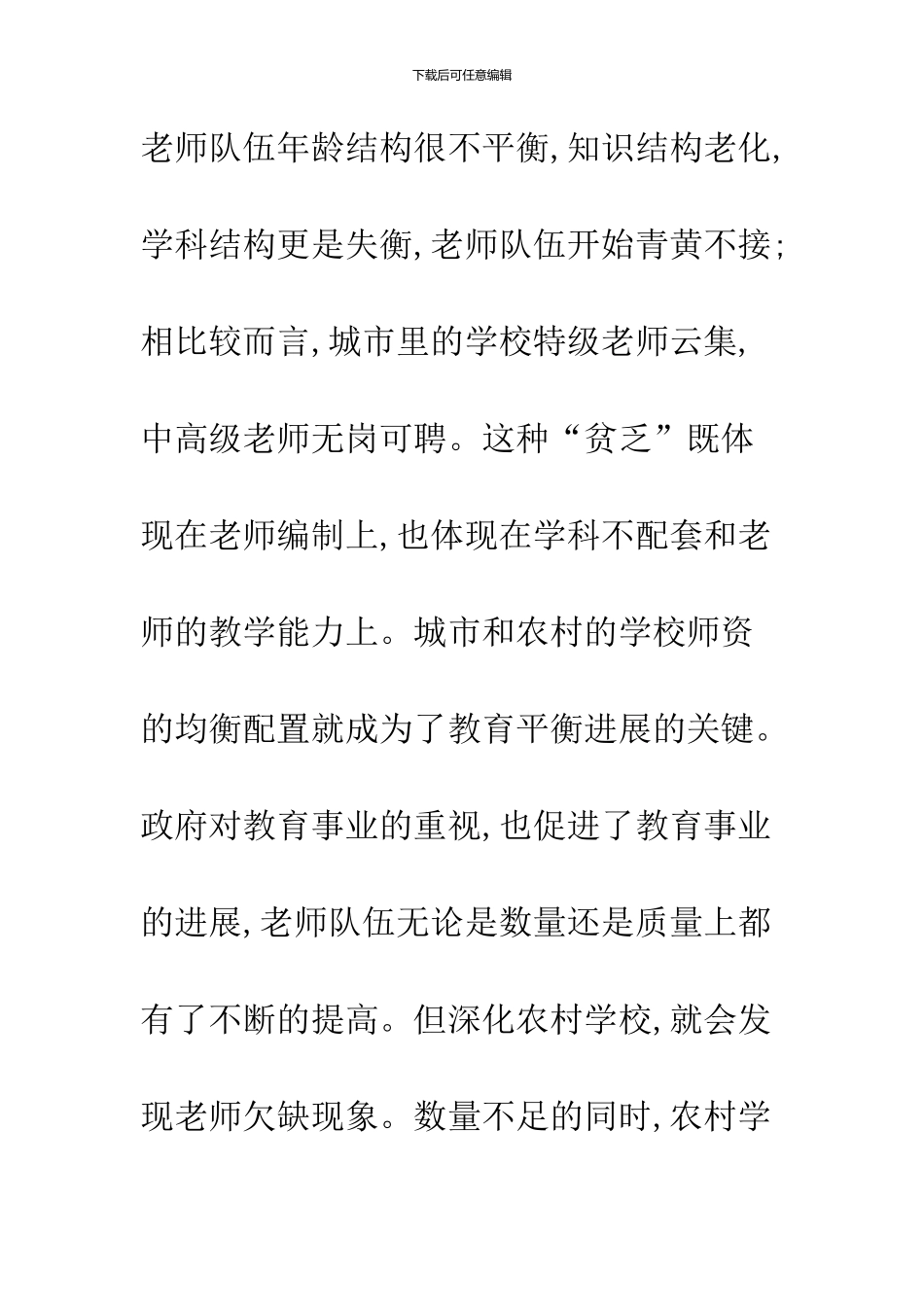 下载后可任意编辑

老师队伍年龄结构很不平衡,知识结构老化,学科结构更是失衡,老师队伍开始青黄不接;相比较而言,城市里的学校特级老师云集,中高级老师无岗可聘。这种“贫乏”既体现在老师编制上,也体现在学科不配套和老师的教学能力上。城市和农村的学校师资的均衡配置就成为了教育平衡进展的关键。政府对教育事业的重视,也促进了教育事业的进展,老师队伍无论是数量还是质量上都有了不断的提高。但深化农村学校,就会发现老师欠缺现象。数量不足的同时,农村学